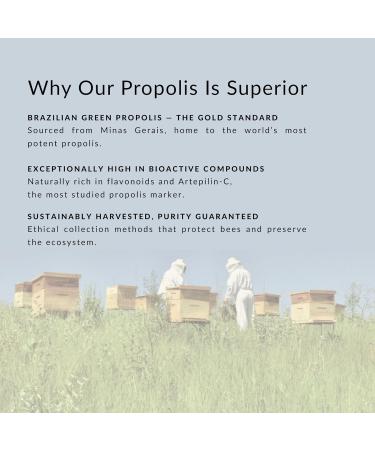 Why Our Propolis Is Superior

BRAZILIAN GREEN PROPOLIS – THE GOLD STANDARD
Sourced from Minas Gerais, home to the world's most potent propolis.

EXCEPTIONALLY HIGH IN BIOACTIVE COMPOUNDS
Naturally rich in flavonoids and Artepilin-C, the most studied propolis marker.

SUSTAINABLY HARVESTED, PURITY GUARANTEED
Ethical collection methods that protect bees and preserve the ecosystem.